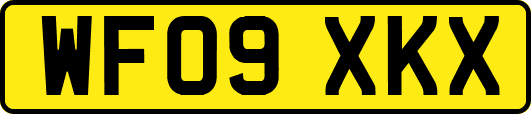 WF09 XKX